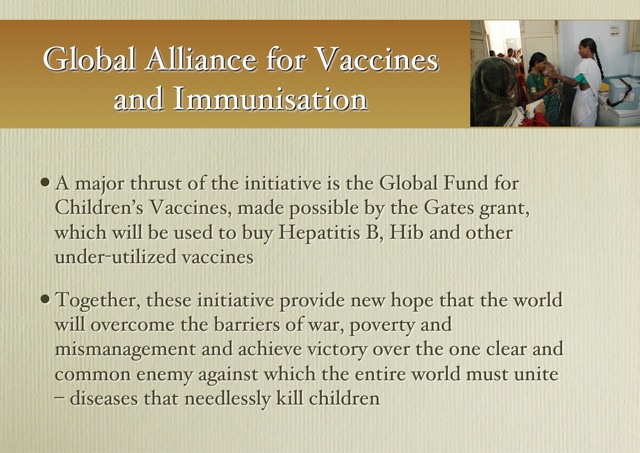 Global Alliance for Vaccines and Immunisation

• A major thrust of the initiative is the Global Fund for Children's Vaccines, made possible by the Gates grant, which will be used to buy Hepatitis B, Hib and other under-utilized vaccines

• Together, these initiative provide new hope that the world will overcome the barriers of war, poverty and mismanagement and achieve victory over the one clear and common enemy against which the entire world must unite – diseases that needlessly kill children